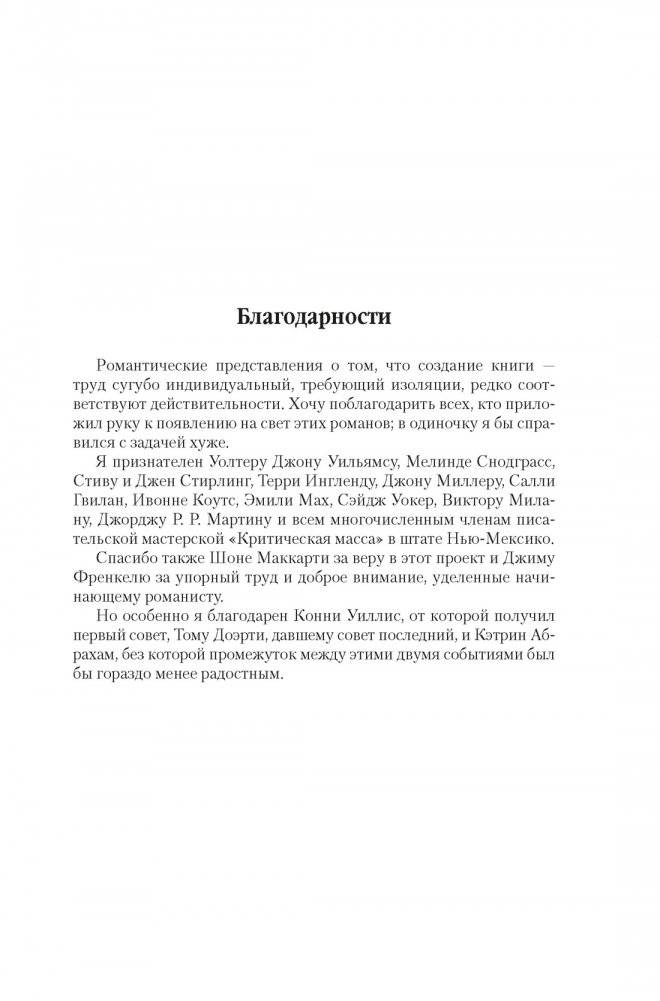 Благодарности

Романтические представления о том, что создание книги — труд сугубо индивидуальный, требующий изоляции, редко соответствуют действительности. Хочу поблагодарить всех, кто приложил руку к появлению на свет этих романов; в одиночку я бы справился с задачей хуже.

Я признателен Уолтеру Джону Уильямсу, Мелинде Снодграсс, Стиву и Джен Стирлинг, Терри Ингленду, Джону Миллеру, Салли Гвилан, Ивонне Коутс, Эмили Мах, Сэйдж Уокер, Виктору Милану, Джорджу Р. Р. Мартину и всем многочисленным членам писательской мастерской «Критическая масса» в штате Нью-Мексико.

Спасибо также Шоне Маккарти за веру в этот проект и Джиму Френкелю за упорный труд и доброе внимание, уделенные начинающему романисту.

Но особенно я благодарен Конни Уиллис, от которой получил первый совет, Тому Доэрти, давшему совет последний, и Кэтрин Абрахам, без которой промежуток между этими двумя событиями был бы гораздо менее радостным.